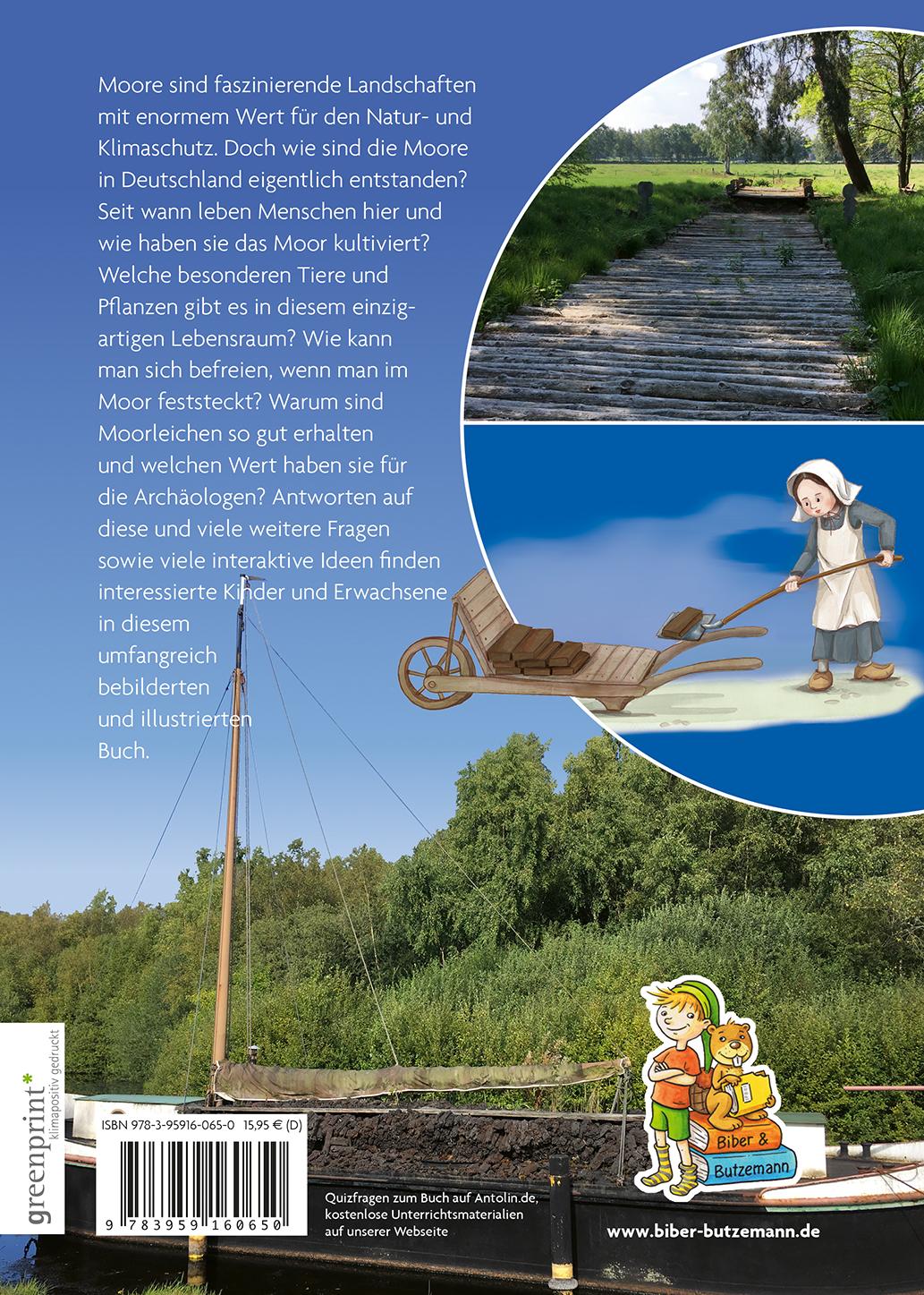 Moore sind faszinierende Landschaften mit enormem Wert für den Natur- und Klimaschutz. Doch wie sind die Moore in Deutschland eigentlich entstanden? Seit wann leben Menschen hier und wie haben sie das Moor kultiviert? Welche besonderen Tiere und Pflanzen gibt es in diesem einzigartigen Lebensraum? Wie kann man sich befreien, wenn man im Moor feststeckt? Warum sind Moorleichen so gut erhalten und welchen Wert haben sie für die Archäologen? Antworten auf diese und viele weitere Fragen sowie viele interaktive Ideen finden interessierte Kinder und Erwachsene in diesem umfangreich bebilderten und illustrierten Buch.

greenprint*
klimapositiv gedruckt

ISBN 978-3-95916-065-0 15,95 € (D)

9 783959 160650

Quizfragen zum Buch auf Antolin.de, kostenlose Unterrichtsmaterialien auf unserer Webseite

Biber & Butzemann

www.biber-butzemann.de